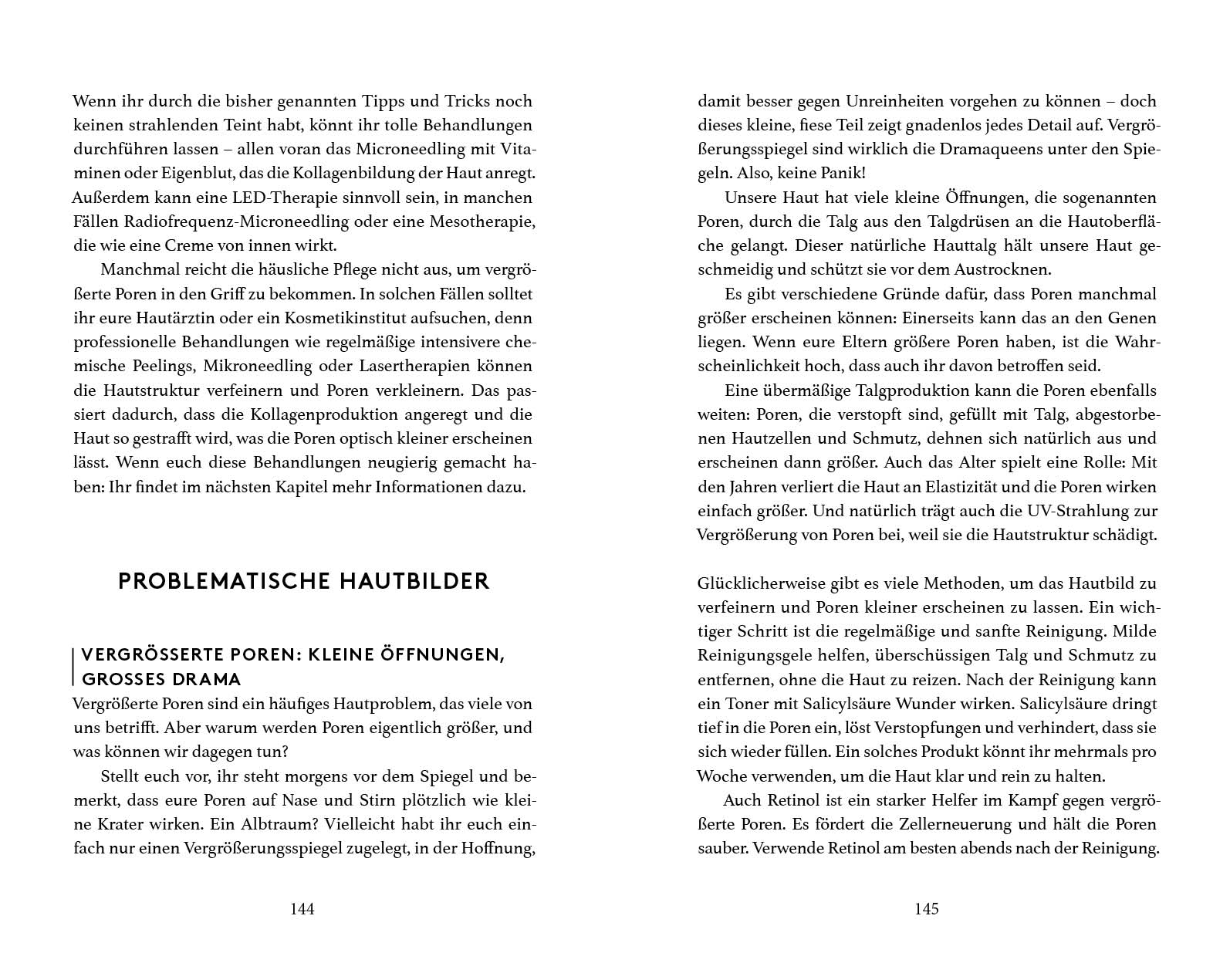 Wenn ihr durch die bisher genannten Tipps und Tricks noch keinen strahlenden Teint habt, könnt ihr tolle Behandlungen durchführen lassen – allen voran das Microneedling mit Vitaminen oder Eigenblut, das die Kollagenbildung der Haut anregt. Außerdem kann eine LED-Therapie sinnvoll sein, in manchen Fällen Radiofrequenz-Microneedling oder eine Mesotherapie, die wie eine Creme von innen wirkt.

Manchmal reicht die häusliche Pflege nicht aus, um vergrößerte Poren in den Griff zu bekommen. In solchen Fällen solltet ihr eure Hautärztin oder ein Kosmetikinstitut aufsuchen, denn professionelle Behandlungen wie regelmäßige intensivere chemische Peelings, Mikroneedling oder Lasertherapien können die Hautstruktur verfeinern und Poren verkleinern. Das passiert dadurch, dass die Kollagenproduktion angeregt und die Haut so gestrafft wird, was die Poren optisch kleiner erscheinen lässt. Wenn euch diese Behandlungen neugierig gemacht haben: Ihr findet im nächsten Kapitel mehr Informationen dazu.

PROBLEMATISCHE HAUTBILDER

VERGRÖSSERTE POREN: KLEINE ÖFFNUNGEN, GROSSES DRAMA

Vergrößerte Poren sind ein häufiges Hautproblem, das viele von uns betrifft. Aber warum werden Poren eigentlich größer, und was können wir dagegen tun?

Stellt euch vor, ihr steht morgens vor dem Spiegel und bemerkt, dass eure Poren auf Nase und Stirn plötzlich wie kleine Krater wirken. Ein Albtraum? Vielleicht habt ihr euch einfach nur einen Vergrößerungsspiegel zugelegt, in der Hoffnung,

144

damit besser gegen Unreinheiten vorgehen zu können – doch dieses kleine, fiese Teil zeigt gnadenlos jedes Detail auf. Vergrößerungsspiegel sind wirklich die Dramaqueens unter den Spiegeln. Also, keine Panik!

Unsere Haut hat viele kleine Öffnungen, die sogenannten Poren, durch die Talg aus den Talgdrüsen an die Hautoberfläche gelangt. Dieser natürliche Hauttalg hält unsere Haut geschmeidig und schützt sie vor dem Austrocknen.

Es gibt verschiedene Gründe dafür, dass Poren manchmal größer erscheinen können: Einerseits kann das an den Genen liegen. Wenn eure Eltern größere Poren haben, ist die Wahrscheinlichkeit hoch, dass auch ihr davon betroffen seid.

Eine übermäßige Talgproduktion kann die Poren ebenfalls weiten: Poren, die verstopft sind, gefüllt mit Talg, abgestorbenen Hautzellen und Schmutz, dehnen sich natürlich aus und erscheinen dann größer. Auch das Alter spielt eine Rolle: Mit den Jahren verliert die Haut an Elastizität und die Poren wirken einfach größer. Und natürlich trägt auch die UV-Strahlung zur Vergrößerung von Poren bei, weil sie die Hautstruktur schädigt.

Glücklicherweise gibt es viele Methoden, um das Hautbild zu verfeinern und Poren kleiner erscheinen zu lassen. Ein wichtiger Schritt ist die regelmäßige und sanfte Reinigung. Milde Reinigungsgele helfen, überschüssigen Talg und Schmutz zu entfernen, ohne die Haut zu reizen. Nach der Reinigung kann ein Toner mit Salicylsäure Wunder wirken. Salicylsäure dringt tief in die Poren ein, löst Verstopfungen und verhindert, dass sie sich wieder füllen. Ein solches Produkt könnt ihr mehrmals pro Woche verwenden, um die Haut klar und rein zu halten.

Auch Retinol ist ein starker Helfer im Kampf gegen vergrößerte Poren. Es fördert die Zellerneuerung und hält die Poren sauber. Verwende Retinol am besten abends nach der Reinigung.

145